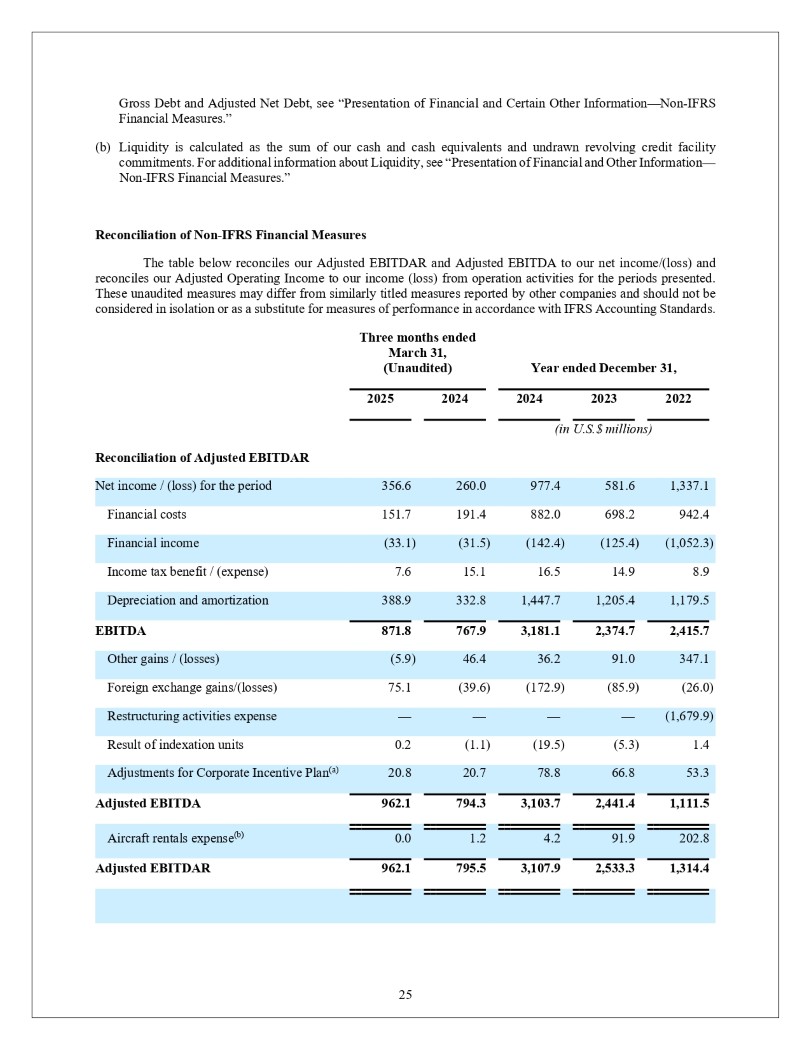 Gross Debt and Adjusted Net Debt, see "Presentation of Financial and Certain Other Information—Non-IFRS Financial Measures."

(b) Liquidity is calculated as the sum of our cash and cash equivalents and undrawn revolving credit facility commitments. For additional information about Liquidity, see "Presentation of Financial and Other Information—Non-IFRS Financial Measures."

**Reconciliation of Non-IFRS Financial Measures**

The table below reconciles our Adjusted EBITDAR and Adjusted EBITDA to our net income/(loss) and reconciles our Adjusted Operating Income to our income (loss) from operation activities for the periods presented. These unaudited measures may differ from similarly titled measures reported by other companies and should not be considered in isolation or as a substitute for measures of performance in accordance with IFRS Accounting Standards.

| | Three months ended March 31, (Unaudited) | | Year ended December 31, | | |
|---|---|---|---|---|---|
| | 2025 | 2024 | 2024 | 2023 | 2022 |
| | | | (in U.S.$ millions) | | |
| **Reconciliation of Adjusted EBITDAR** | | | | | |
| Net income / (loss) for the period | 356.6 | 260.0 | 977.4 | 581.6 | 1,337.1 |
| Financial costs | 151.7 | 191.4 | 882.0 | 698.2 | 942.4 |
| Financial income | (33.1) | (31.5) | (142.4) | (125.4) | (1,052.3) |
| Income tax benefit / (expense) | 7.6 | 15.1 | 16.5 | 14.9 | 8.9 |
| Depreciation and amortization | 388.9 | 332.8 | 1,447.7 | 1,205.4 | 1,179.5 |
| **EBITDA** | **871.8** | **767.9** | **3,181.1** | **2,374.7** | **2,415.7** |
| Other gains / (losses) | (5.9) | 46.4 | 36.2 | 91.0 | 347.1 |
| Foreign exchange gains/(losses) | 75.1 | (39.6) | (172.9) | (85.9) | (26.0) |
| Restructuring activities expense | — | — | — | — | (1,679.9) |
| Result of indexation units | 0.2 | (1.1) | (19.5) | (5.3) | 1.4 |
| Adjustments for Corporate Incentive Plan$^{(a)}$ | 20.8 | 20.7 | 78.8 | 66.8 | 53.3 |
| **Adjusted EBITDA** | **962.1** | **794.3** | **3,103.7** | **2,441.4** | **1,111.5** |
| Aircraft rentals expense$^{(b)}$ | 0.0 | 1.2 | 4.2 | 91.9 | 202.8 |
| **Adjusted EBITDAR** | **962.1** | **795.5** | **3,107.9** | **2,533.3** | **1,314.4** |

25